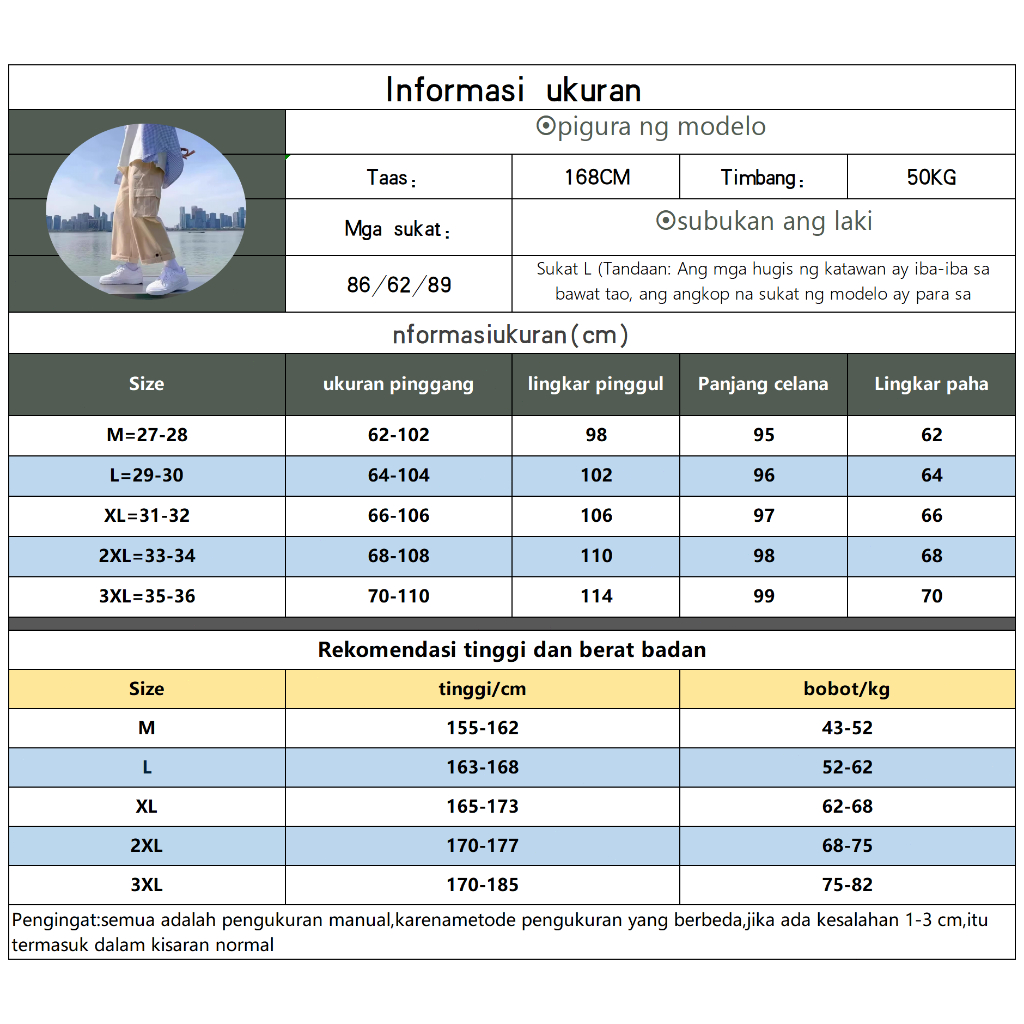 Informasi ukuran

⊙pigura ng modelo

| Taas: | 168CM | Timbang: | 50KG |
|---|---|---|---|
| Mga sukat: | ⊙subukan ang laki | | |
| 86/62/89 | Sukat L (Tandaan: Ang mga hugis ng katawan ay iba-iba sa bawat tao, ang angkop na sukat ng modelo ay para sa | | |

nformasiukuran(cm)

| Size | ukuran pinggang | lingkar pinggul | Panjang celana | Lingkar paha |
|---|---|---|---|---|
| M=27-28 | 62-102 | 98 | 95 | 62 |
| L=29-30 | 64-104 | 102 | 96 | 64 |
| XL=31-32 | 66-106 | 106 | 97 | 66 |
| 2XL=33-34 | 68-108 | 110 | 98 | 68 |
| 3XL=35-36 | 70-110 | 114 | 99 | 70 |

Rekomendasi tinggi dan berat badan

| Size | tinggi/cm | bobot/kg |
|---|---|---|
| M | 155-162 | 43-52 |
| L | 163-168 | 52-62 |
| XL | 165-173 | 62-68 |
| 2XL | 170-177 | 68-75 |
| 3XL | 170-185 | 75-82 |

Pengingat:semua adalah pengukuran manual,karenametode pengukuran yang berbeda,jika ada kesalahan 1-3 cm,itu termasuk dalam kisaran normal